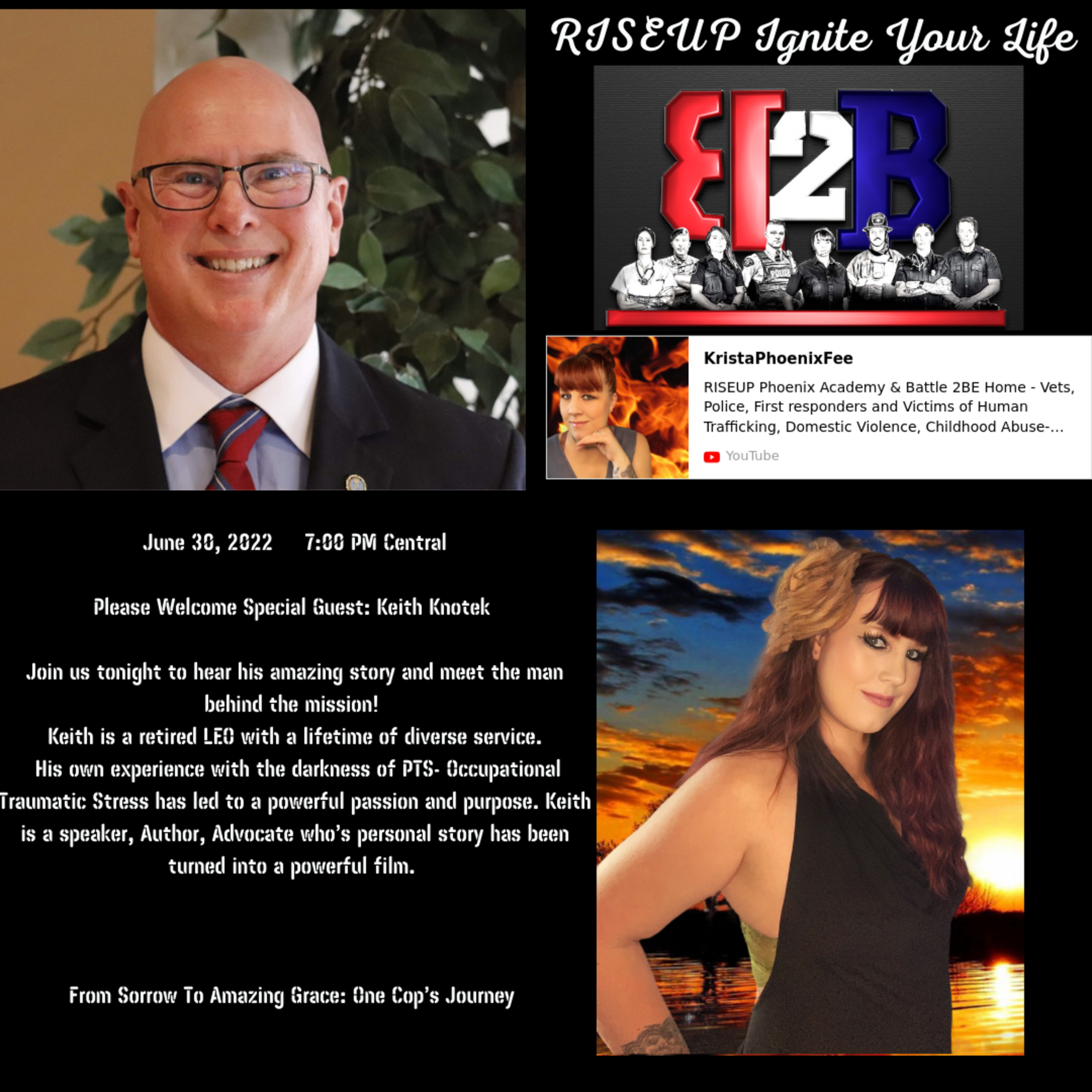 RISEUP Ignite Your Life

B2B

KristaPhoenixFee

RISEUP Phoenix Academy & Battle 2BE Home - Vets, Police, First responders and Victims of Human Trafficking, Domestic Violence, Childhood Abuse-...

YouTube

June 30, 2022 7:00 PM Central

Please Welcome Special Guest: Keith Knotek

Join us tonight to hear his amazing story and meet the man behind the mission!
Keith is a retired LEO with a lifetime of diverse service.
His own experience with the darkness of PTS- Occupational Traumatic Stress has led to a powerful passion and purpose. Keith is a speaker, Author, Advocate who's personal story has been turned into a powerful film.

From Sorrow To Amazing Grace: One Cop's Journey